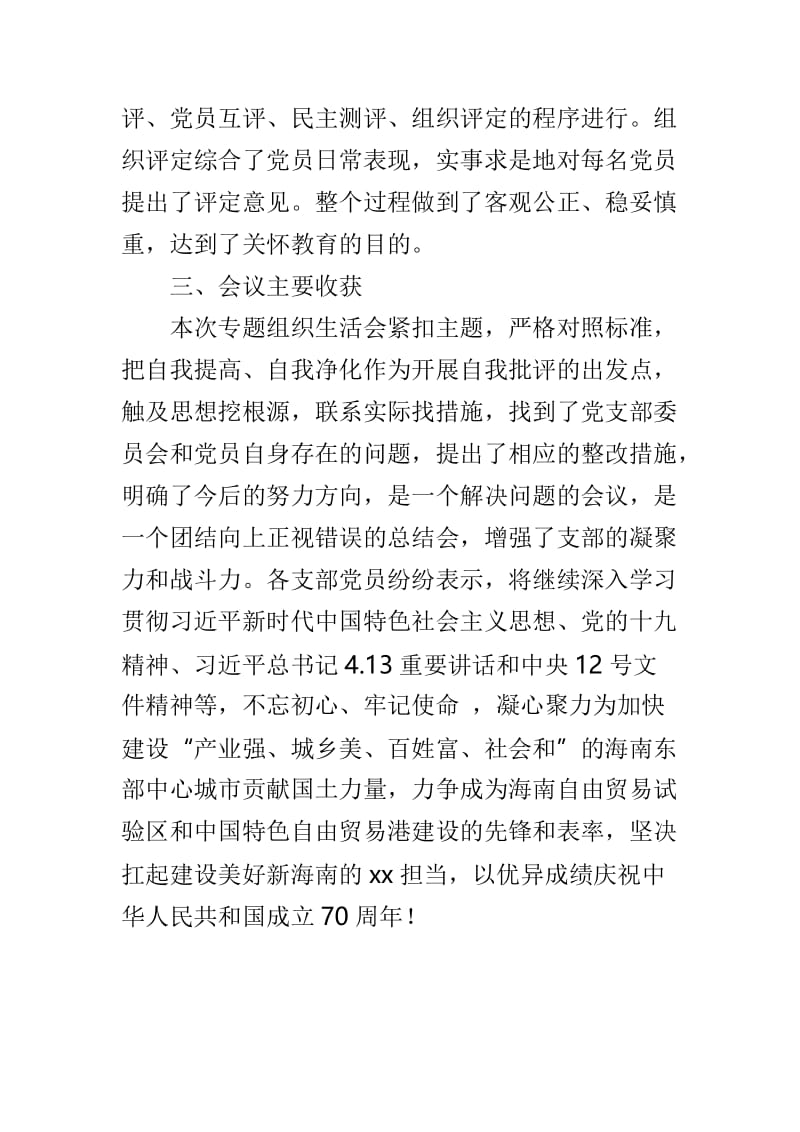 评、党员互评、民主测评、组织评定的程序进行。组织评定综合了党员日常表现，实事求是地对每名党员提出了评定意见。整个过程做到了客观公正、稳妥慎重，达到了关怀教育的目的。

三、会议主要收获

本次专题组织生活会紧扣主题，严格对照标准，把自我提高、自我净化作为开展自我批评的出发点，触及思想挖根源，联系实际找措施，找到了党支部委员会和党员自身存在的问题，提出了相应的整改措施，明确了今后的努力方向，是一个解决问题的会议，是一个团结向上正视错误的总结会，增强了支部的凝聚力和战斗力。各支部党员纷纷表示，将继续深入学习贯彻习近平新时代中国特色社会主义思想、党的十九精神、习近平总书记 4.13 重要讲话和中央 12 号文件精神等，不忘初心、牢记使命 ，凝心聚力为加快建设“产业强、城乡美、百姓富、社会和”的海南东部中心城市贡献国土力量，力争成为海南自由贸易试验区和中国特色自由贸易港建设的先锋和表率，坚决扛起建设美好新海南的 xx 担当，以优异成绩庆祝中华人民共和国成立 70 周年！